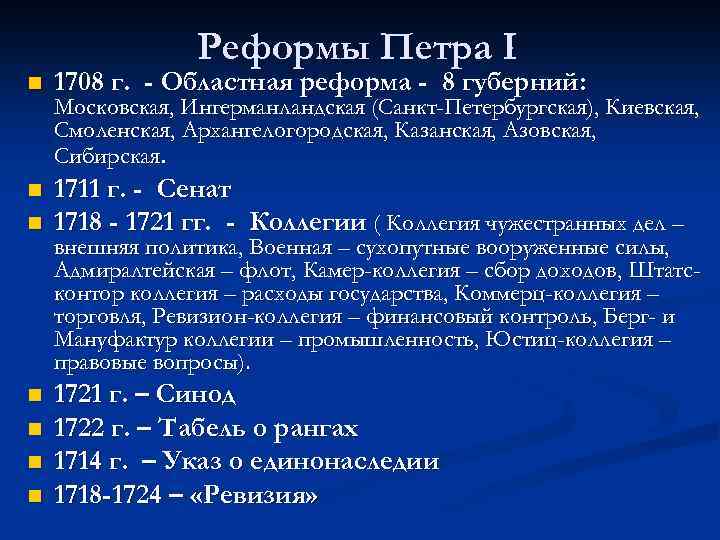 Реформы Петра I

1708 г. - Областная реформа - 8 губерний: Московская, Ингерманландская (Санкт-Петербургская), Киевская, Смоленская, Архангелогородская, Казанская, Азовская, Сибирская.

1711 г. - Сенат

1718 - 1721 гг. - Коллегии ( Коллегия чужестранных дел – внешняя политика, Военная – сухопутные вооруженные силы, Адмиралтейская – флот, Камер-коллегия – сбор доходов, Штатс-контор коллегия – расходы государства, Коммерц-коллегия – торговля, Ревизион-коллегия – финансовый контроль, Берг- и Мануфактур коллегии – промышленность, Юстиц-коллегия – правовые вопросы).

1721 г. – Синод

1722 г. – Табель о рангах

1714 г. – Указ о единонаследии

1718-1724 – «Ревизия»